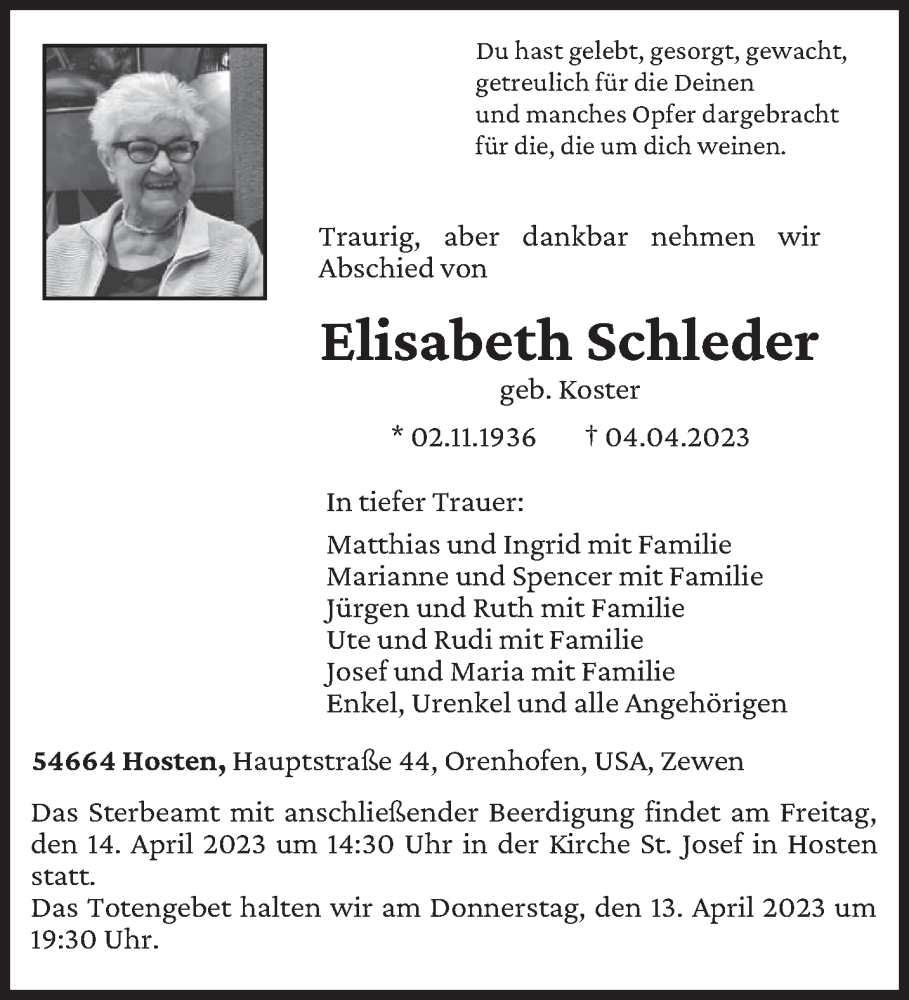 Du hast gelebt, gesorgt, gewacht,
getreulich für die Deinen
und manches Opfer dargebracht
für die, die um dich weinen.

Traurig, aber dankbar nehmen wir Abschied von

Elisabeth Schleder
geb. Koster

* 02.11.1936 † 04.04.2023

In tiefer Trauer:

Matthias und Ingrid mit Familie
Marianne und Spencer mit Familie
Jürgen und Ruth mit Familie
Ute und Rudi mit Familie
Josef und Maria mit Familie
Enkel, Urenkel und alle Angehörigen

54664 Hosten, Hauptstraße 44, Orenhofen, USA, Zewen

Das Sterbeamt mit anschließender Beerdigung findet am Freitag, den 14. April 2023 um 14:30 Uhr in der Kirche St. Josef in Hosten statt.
Das Totengebet halten wir am Donnerstag, den 13. April 2023 um 19:30 Uhr.